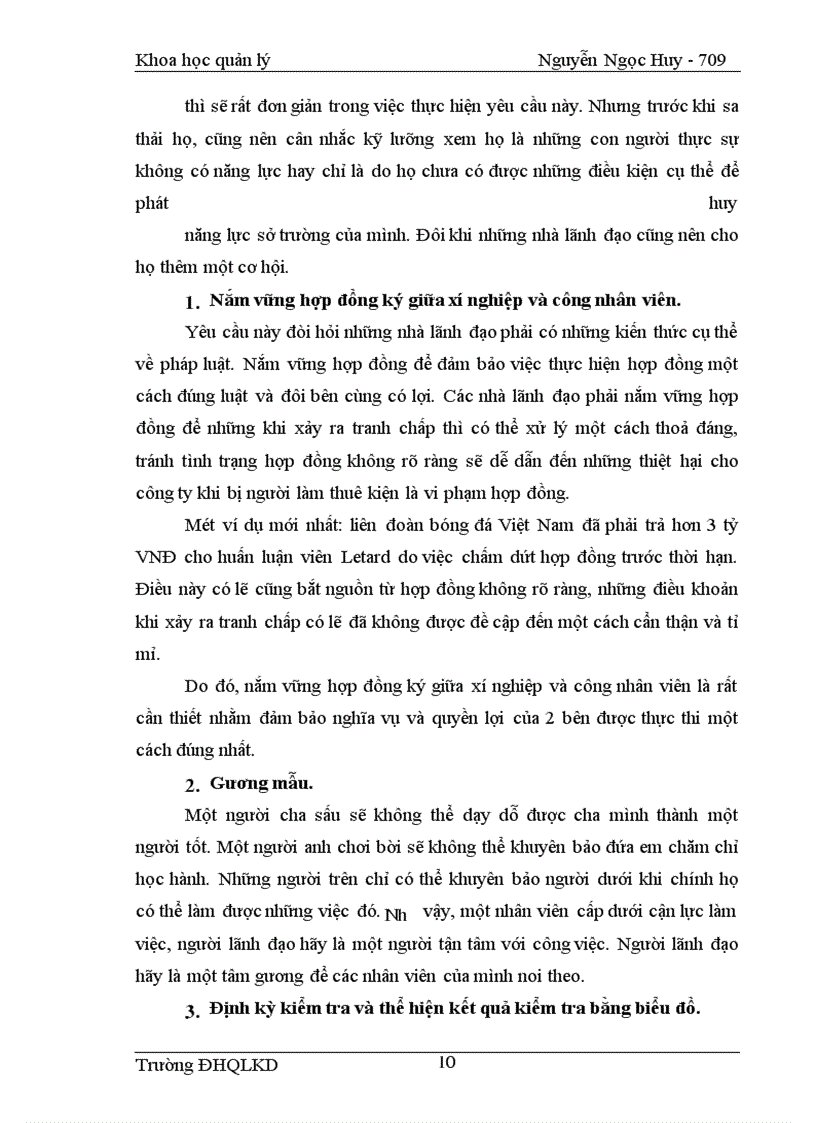 Khoa học quản lý Nguyễn Ngọc Huy - 709

thì sẽ rất đơn giản trong việc thực hiện yêu cầu này. Nhưng trước khi sa thải họ, cũng nên cân nhắc kỹ lưỡng xem họ là những con người thực sự không có năng lực hay chỉ là do họ chưa có được những điều kiện cụ thể để phát huy

năng lực sở trường của mình. Đôi khi những nhà lãnh đạo cũng nên cho họ thêm một cơ hội.

1. Nắm vững hợp đồng ký giữa xí nghiệp và công nhân viên.

Yêu cầu này đòi hỏi những nhà lãnh đạo phải có những kiến thức cụ thể về pháp luật. Nắm vững hợp đồng để đảm bảo việc thực hiện hợp đồng một cách đúng luật và đôi bên cùng có lợi. Các nhà lãnh đạo phải nắm vững hợp đồng để những khi xảy ra tranh chấp thì có thể xử lý một cách thoả đáng, tránh tình trạng hợp đồng không rõ ràng sẽ dễ dẫn đến những thiệt hại cho công ty khi bị người làm thuê kiện là vi phạm hợp đồng.

Mét ví dụ mới nhất: liên đoàn bóng đá Việt Nam đã phải trả hơn 3 tỷ VNĐ cho huấn luận viên Letard do việc chấm dứt hợp đồng trước thời hạn. Điều này có lẽ cũng bắt nguồn từ hợp đồng không rõ ràng, những điều khoản khi xảy ra tranh chấp có lẽ đã không được đề cập đến một cách cẩn thận và tỉ mỉ.

Do đó, nắm vững hợp đồng ký giữa xí nghiệp và công nhân viên là rất cần thiết nhằm đảm bảo nghĩa vụ và quyền lợi của 2 bên được thực thi một cách đúng nhất.

2. Gương mẫu.

Một người cha sấu sẽ không thể dạy dỗ được cha mình thành một người tốt. Một người anh chơi bời sẽ không thể khuyên bảo đứa em chăm chỉ học hành. Những người trên chỉ có thể khuyên bảo người dưới khi chính họ có thể làm được những việc đó. Nh vậy, một nhân viên cấp dưới cận lực làm việc, người lãnh đạo hãy là một người tận tâm với công việc. Người lãnh đạo hãy là một tấm gương để các nhân viên của mình noi theo.

3. Định kỳ kiểm tra và thể hiện kết quả kiểm tra bằng biểu đồ.

Trường ĐHQLKD 10